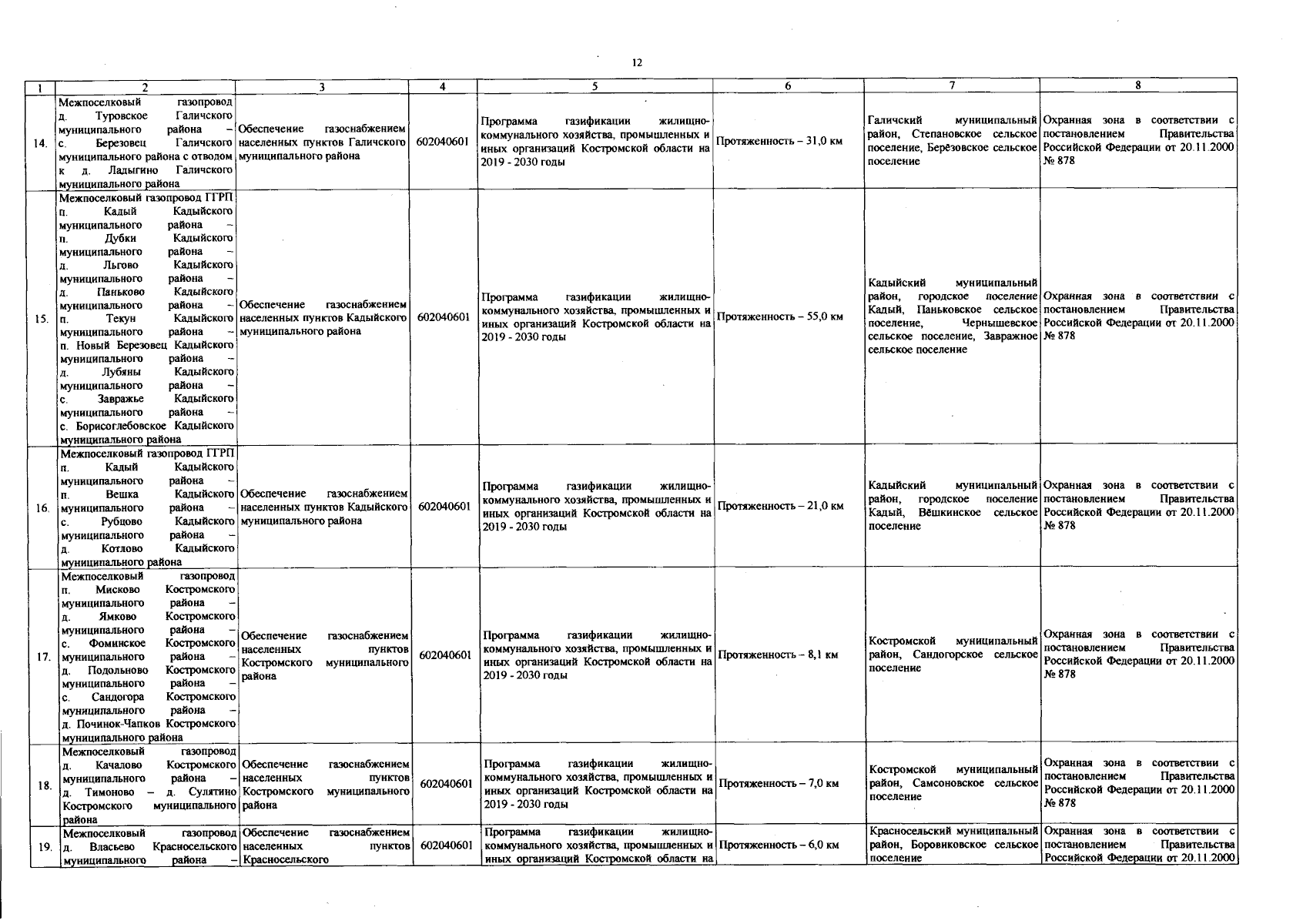 12

| 1 | 2 | 3 | 4 | 5 | 6 | 7 | 8 |
|---|---|---|---|---|---|---|---|
| 14. | Межпоселковый газопровод д. Туровское Галичского муниципального района – с. Березовец Галичского муниципального района с отводом к д. Ладыгино Галичского муниципального района | Обеспечение газоснабжением населенных пунктов Галичского муниципального района | 602040601 | Программа газификации жилищно-коммунального хозяйства, промышленных и иных организаций Костромской области на 2019 - 2030 годы | Протяженность – 31,0 км | Галичский муниципальный район, Степановское сельское поселение, Берёзовское сельское поселение | Охранная зона в соответствии с постановлением Правительства Российской Федерации от 20.11.2000 № 878 |
| 15. | Межпоселковый газопровод ГГРП п. Кадый Кадыйского муниципального района – п. Дубки Кадыйского муниципального района – д. Льгово Кадыйского муниципального района – д. Паньково Кадыйского муниципального района – п. Текун Кадыйского муниципального района – п. Новый Березовец Кадыйского муниципального района – д. Лубяны Кадыйского муниципального района – с. Завражье Кадыйского муниципального района – с. Борисоглебовское Кадыйского муниципального района | Обеспечение газоснабжением населенных пунктов Кадыйского муниципального района | 602040601 | Программа газификации жилищно-коммунального хозяйства, промышленных и иных организаций Костромской области на 2019 - 2030 годы | Протяженность – 55,0 км | Кадыйский муниципальный район, городское поселение Кадый, Паньковское сельское поселение, Чернышевское сельское поселение, Завражное сельское поселение | Охранная зона в соответствии с постановлением Правительства Российской Федерации от 20.11.2000 № 878 |
| 16. | Межпоселковый газопровод ГГРП п. Кадый Кадыйского муниципального района – п. Вешка Кадыйского муниципального района – с. Рубцово Кадыйского муниципального района – д. Котлово Кадыйского муниципального района | Обеспечение газоснабжением населенных пунктов Кадыйского муниципального района | 602040601 | Программа газификации жилищно-коммунального хозяйства, промышленных и иных организаций Костромской области на 2019 - 2030 годы | Протяженность – 21,0 км | Кадыйский муниципальный район, городское поселение Кадый, Вёшкинское сельское поселение | Охранная зона в соответствии с постановлением Правительства Российской Федерации от 20.11.2000 № 878 |
| 17. | Межпоселковый газопровод п. Мисково Костромского муниципального района – д. Ямково Костромского муниципального района – с. Фоминское Костромского муниципального района – д. Подольново Костромского муниципального района – с. Сандогора Костромского муниципального района – д. Починок-Чапков Костромского муниципального района | Обеспечение газоснабжением населенных пунктов Костромского муниципального района | 602040601 | Программа газификации жилищно-коммунального хозяйства, промышленных и иных организаций Костромской области на 2019 - 2030 годы | Протяженность – 8,1 км | Костромской муниципальный район, Сандогорское сельское поселение | Охранная зона в соответствии с постановлением Правительства Российской Федерации от 20.11.2000 № 878 |
| 18. | Межпоселковый газопровод д. Качалово Костромского муниципального района – д. Тимоново – д. Сулятино Костромского муниципального района | Обеспечение газоснабжением населенных пунктов Костромского муниципального района | 602040601 | Программа газификации жилищно-коммунального хозяйства, промышленных и иных организаций Костромской области на 2019 - 2030 годы | Протяженность – 7,0 км | Костромской муниципальный район, Самсоновское сельское поселение | Охранная зона в соответствии с постановлением Правительства Российской Федерации от 20.11.2000 № 878 |
| 19. | Межпоселковый газопровод д. Власьево Красносельского муниципального района – | Обеспечение газоснабжением населенных пунктов Красносельского | 602040601 | Программа газификации жилищно-коммунального хозяйства, промышленных и иных организаций Костромской области на | Протяженность – 6,0 км | Красносельский муниципальный район, Боровиковское сельское поселение | Охранная зона в соответствии с постановлением Правительства Российской Федерации от 20.11.2000 |